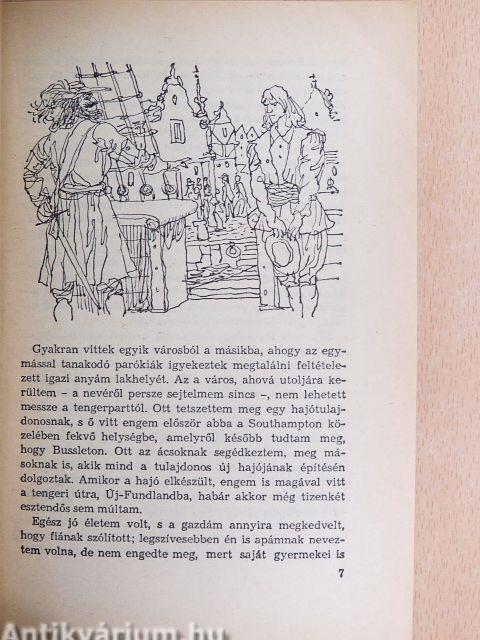 Gyakran vittek egyik városból a másikba, ahogy az egymással tanakodó parókiák igyekeztek megtalálni feltételezett igazi anyám lakhelyét. Az a város, ahová utoljára kerültem – a nevéről persze sejtelmem sincs –, nem lehetett messze a tengerparttól. Ott tetszettem meg egy hajótulajdonosnak, s ő vitt engem először abba a Southampton közelében fekvő helységbe, amelyről később tudtam meg, hogy Bussleton. Ott az ácsoknak segédkeztem, meg másoknak is, akik mind a tulajdonos új hajójának építésén dolgoztak. Amikor a hajó elkészült, engem is magával vitt a tengeri útra, Új-Fundlandba, habár akkor még tizenkét esztendős sem múltam.

Egész jó életem volt, s a gazdám annyira megkedvelt, hogy fiának szólított; legszívesebben én is apámnak neveztem volna, de nem engedte meg, mert saját gyermekei is

7

Antikvárium.hu